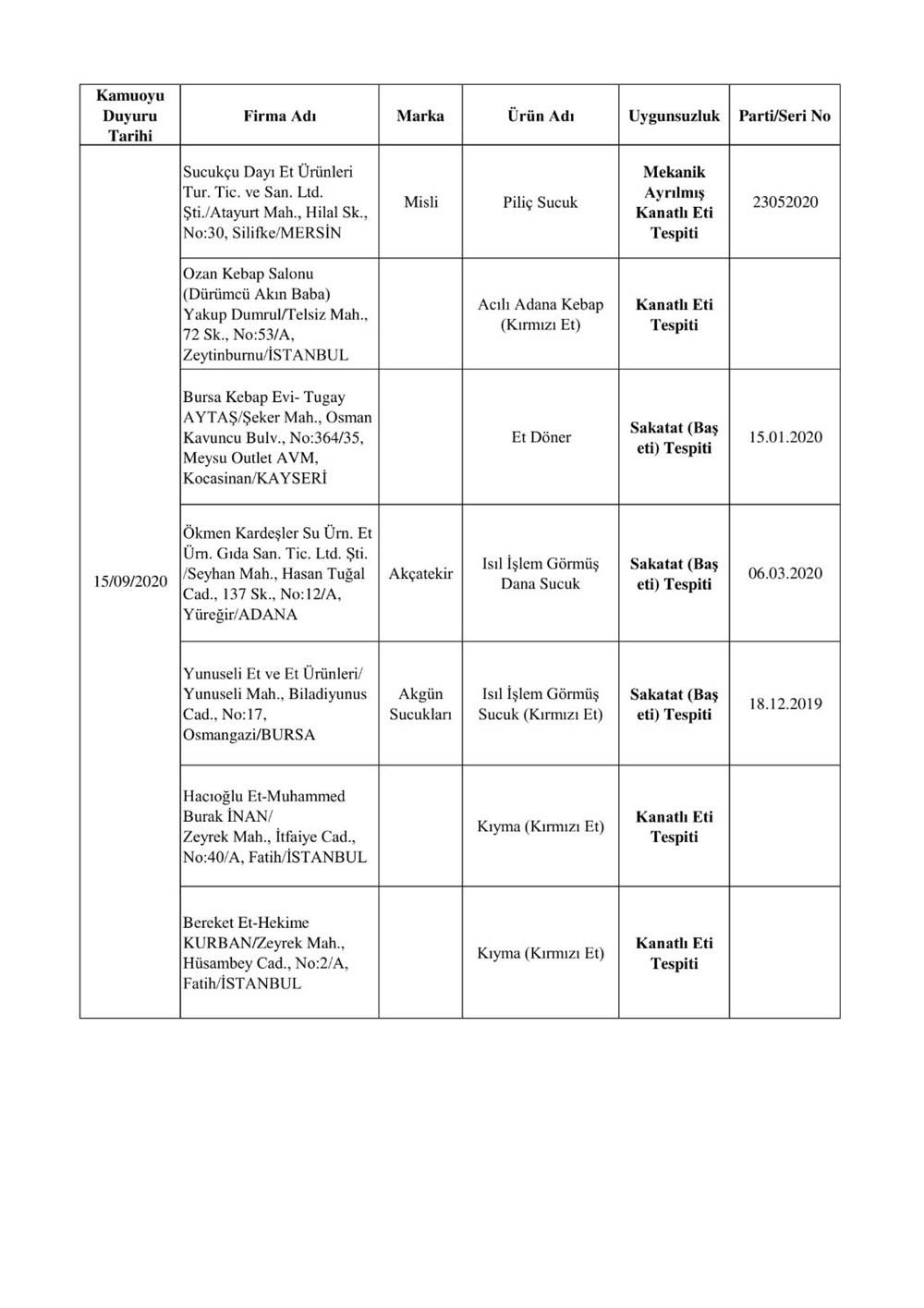 | Kamuoyu Duyuru Tarihi | Firma Adı | Marka | Ürün Adı | Uygunsuzluk | Parti/Seri No |
|---|---|---|---|---|---|
| 15/09/2020 | Sucukçu Dayı Et Ürünleri Tur. Tic. ve San. Ltd. Şti./Atayurt Mah., Hilal Sk., No:30, Silifke/MERSİN | Misli | Piliç Sucuk | Mekanik Ayrılmış Kanatlı Eti Tespiti | 23052020 |
| | Ozan Kebap Salonu (Dürümcü Akın Baba) Yakup Dumrul/Telsiz Mah., 72 Sk., No:53/A, Zeytinburnu/İSTANBUL | | Acılı Adana Kebap (Kırmızı Et) | Kanatlı Eti Tespiti | |
| | Bursa Kebap Evi- Tugay AYTAŞ/Şeker Mah., Osman Kavuncu Bulv., No:364/35, Meysu Outlet AVM, Kocasinan/KAYSERİ | | Et Döner | Sakatat (Baş eti) Tespiti | 15.01.2020 |
| | Ökmen Kardeşler Su Ürn. Et Ürn. Gıda San. Tic. Ltd. Şti. /Seyhan Mah., Hasan Tuğal Cad., 137 Sk., No:12/A, Yüreğir/ADANA | Akçatekir | Isıl İşlem Görmüş Dana Sucuk | Sakatat (Baş eti) Tespiti | 06.03.2020 |
| | Yunuseli Et ve Et Ürünleri/ Yunuseli Mah., Biladiyunus Cad., No:17, Osmangazi/BURSA | Akgün Sucukları | Isıl İşlem Görmüş Sucuk (Kırmızı Et) | Sakatat (Baş eti) Tespiti | 18.12.2019 |
| | Hacıoğlu Et-Muhammed Burak İNAN/ Zeyrek Mah., İtfaiye Cad., No:40/A, Fatih/İSTANBUL | | Kıyma (Kırmızı Et) | Kanatlı Eti Tespiti | |
| | Bereket Et-Hekime KURBAN/Zeyrek Mah., Hüsambey Cad., No:2/A, Fatih/İSTANBUL | | Kıyma (Kırmızı Et) | Kanatlı Eti Tespiti | |